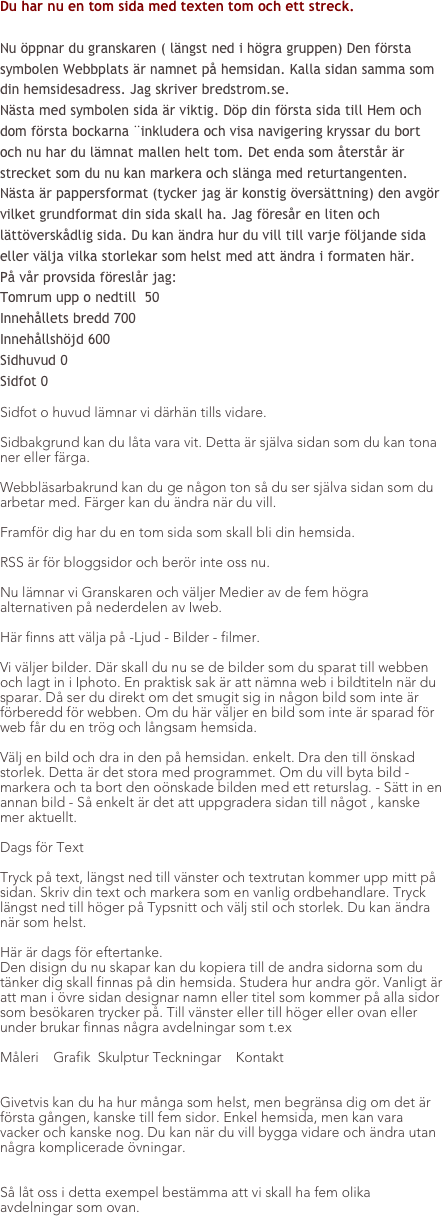 Du har nu en tom sida med texten tom och ett streck.

Nu öppnar du granskaren ( längst ned i högra gruppen) Den första symbolen Webbplats är namnet på hemsidan. Kalla sidan samma som din hemsidesadress. Jag skriver bredstrom.se.
Nästa med symbolen sida är viktig. Döp din första sida till Hem och dom första bockarna ¨inkludera och visa navigering kryssar du bort och nu har du lämnat mallen helt tom. Det enda som återstår är strecket som du nu kan markera och slänga med returtangenten.
Nästa är pappersformat (tycker jag är konstig översättning) den avgör vilket grundformat din sida skall ha. Jag föresår en liten och lättöverskådlig sida. Du kan ändra hur du vill till varje följande sida eller välja vilka storlekar som helst med att ändra i formaten här.
På vår provsida föreslår jag:
Tomrum upp o nedtill 50
Innehållets bredd 700
Innehållshöjd 600
Sidhuvud 0
Sidfot 0

Sidfot o huvud lämnar vi därhän tills vidare.

Sidbakgrund kan du låta vara vit. Detta är själva sidan som du kan tona ner eller färga.

Webbläsarbakrund kan du ge någon ton så du ser själva sidan som du arbetar med. Färger kan du ändra när du vill.

Framför dig har du en tom sida som skall bli din hemsida.

RSS är för bloggsidor och berör inte oss nu.

Nu lämnar vi Granskaren och väljer Medier av de fem högra alternativen på nederdelen av Iweb.

Här finns att välja på -Ljud - Bilder - filmer.

Vi väljer bilder. Där skall du nu se de bilder som du sparat till webben och lagt in i Iphoto. En praktisk sak är att nämna web i bildtiteln när du sparar. Då ser du direkt om det smugit sig in någon bild som inte är förberedd för webben. Om du här väljer en bild som inte är sparad för web får du en trög och långsam hemsida.

Välj en bild och dra in den på hemsidan. enkelt. Dra den till önskad storlek. Detta är det stora med programmet. Om du vill byta bild - markera och ta bort den oönskade bilden med ett returslag. - Sätt in en annan bild - Så enkelt är det att uppgradera sidan till något , kanske mer aktuellt.

Dags för Text

Tryck på text, längst ned till vänster och textrutan kommer upp mitt på sidan. Skriv din text och markera som en vanlig ordbehandlare. Tryck längst ned till höger på Typsnitt och välj stil och storlek. Du kan ändra när som helst.

Här är dags för eftertanke.
Den disign du nu skapar kan du kopiera till de andra sidorna som du tänker dig skall finnas på din hemsida. Studera hur andra gör. Vanligt är att man i övre sidan designar namn eller titel som kommer på alla sidor som besökaren trycker på. Till vänster eller till höger eller ovan eller under brukar finnas några avdelningar som t.ex

Måleri Grafik Skulptur Teckningar Kontakt

Givetvis kan du ha hur många som helst, men begränsa dig om det är första gången, kanske till fem sidor. Enkel hemsida, men kan vara vacker och kanske nog. Du kan när du vill bygga vidare och ändra utan några komplicerade övningar.

Så låt oss i detta exempel bestämma att vi skall ha fem olika avdelningar som ovan.